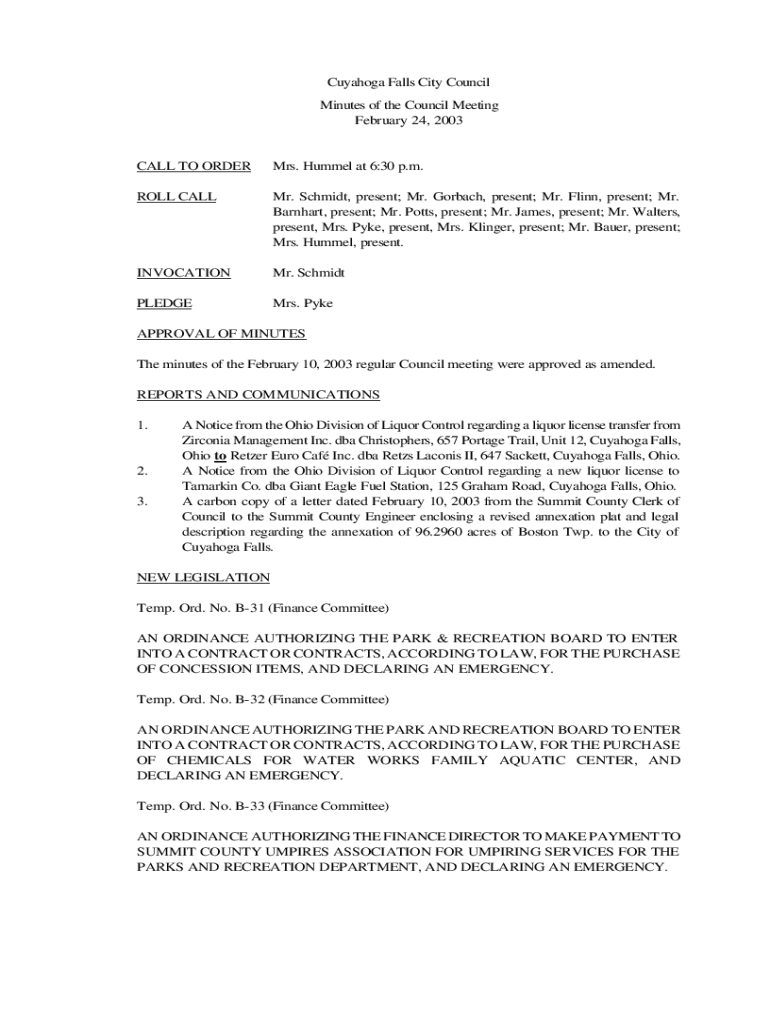 Cuyahoga Falls City Council

Minutes of the Council Meeting
February 24, 2003

CALL TO ORDER Mrs. Hummel at 6:30 p.m.

ROLL CALL Mr. Schmidt, present; Mr. Gorbach, present; Mr. Flinn, present; Mr. Barnhart, present; Mr. Potts, present; Mr. James, present; Mr. Walters, present, Mrs. Pyke, present, Mrs. Klinger, present; Mr. Bauer, present; Mrs. Hummel, present.

INVOCATION Mr. Schmidt

PLEDGE Mrs. Pyke

APPROVAL OF MINUTES

The minutes of the February 10, 2003 regular Council meeting were approved as amended.

REPORTS AND COMMUNICATIONS

1. A Notice from the Ohio Division of Liquor Control regarding a liquor license transfer from Zirconia Management Inc. dba Christophers, 657 Portage Trail, Unit 12, Cuyahoga Falls, Ohio to Retzer Euro Café Inc. dba Retzs Laconis II, 647 Sackett, Cuyahoga Falls, Ohio.
2. A Notice from the Ohio Division of Liquor Control regarding a new liquor license to Tamarkin Co. dba Giant Eagle Fuel Station, 125 Graham Road, Cuyahoga Falls, Ohio.
3. A carbon copy of a letter dated February 10, 2003 from the Summit County Clerk of Council to the Summit County Engineer enclosing a revised annexation plat and legal description regarding the annexation of 96.2960 acres of Boston Twp. to the City of Cuyahoga Falls.

NEW LEGISLATION

Temp. Ord. No. B-31 (Finance Committee)

AN ORDINANCE AUTHORIZING THE PARK & RECREATION BOARD TO ENTER INTO A CONTRACT OR CONTRACTS, ACCORDING TO LAW, FOR THE PURCHASE OF CONCESSION ITEMS, AND DECLARING AN EMERGENCY.

Temp. Ord. No. B-32 (Finance Committee)

AN ORDINANCE AUTHORIZING THE PARK AND RECREATION BOARD TO ENTER INTO A CONTRACT OR CONTRACTS, ACCORDING TO LAW, FOR THE PURCHASE OF CHEMICALS FOR WATER WORKS FAMILY AQUATIC CENTER, AND DECLARING AN EMERGENCY.

Temp. Ord. No. B-33 (Finance Committee)

AN ORDINANCE AUTHORIZING THE FINANCE DIRECTOR TO MAKE PAYMENT TO SUMMIT COUNTY UMPIRES ASSOCIATION FOR UMPIRING SERVICES FOR THE PARKS AND RECREATION DEPARTMENT, AND DECLARING AN EMERGENCY.